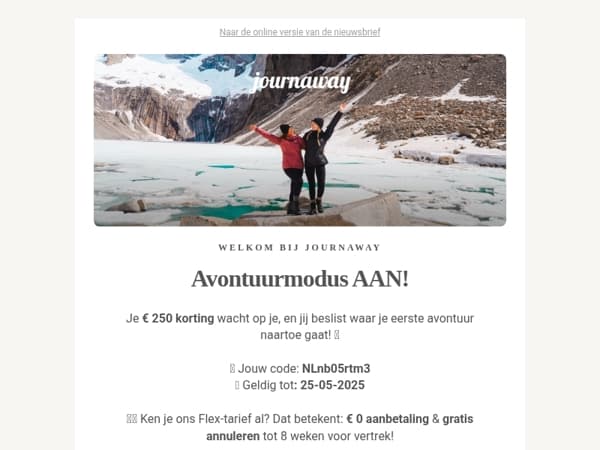 Naar de online versie van de nieuwsbrief

journaway

WELKOM BIJ JOURNAWAY

Avontuurmodus AAN!

Je € 250 korting wacht op je, en jij beslist waar je eerste avontuur naartoe gaat! 

 Jouw code: NLnb05rtm3
 Geldig tot: 25-05-2025

 Ken je ons Flex-tarief al? Dat betekent: € 0 aanbetaling & gratis annuleren tot 8 weken voor vertrek!